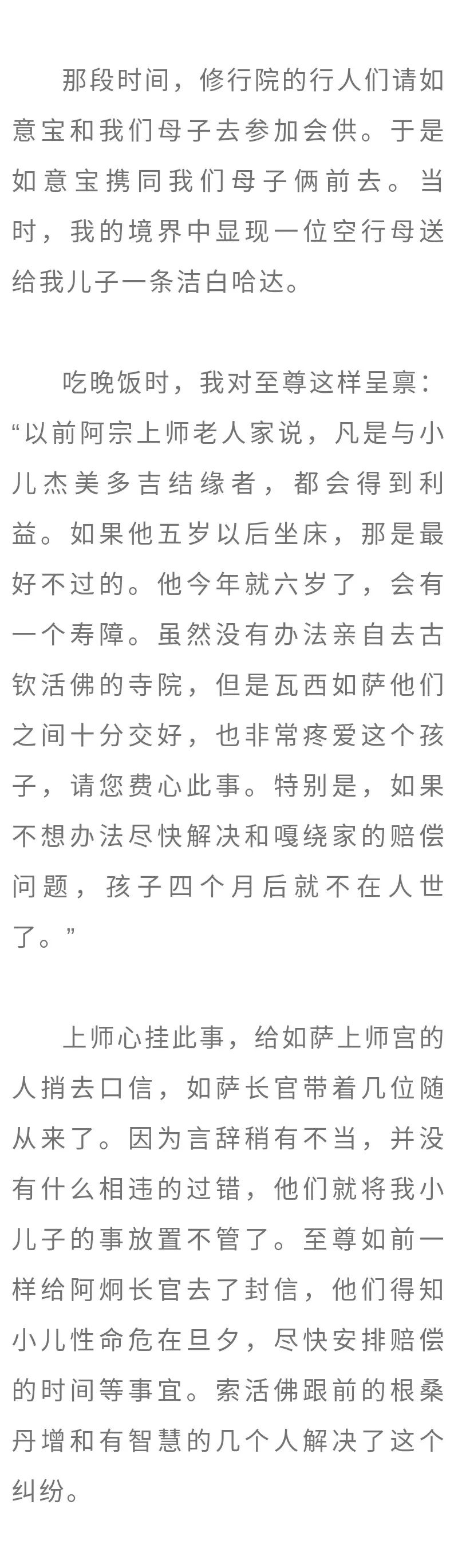 那段时间，修行院的行人们请如意宝和我们母子去参加会供。于是如意宝携同我们母子俩前去。当时，我的境界中显现一位空行母送给我儿子一条洁白哈达。

吃晚饭时，我对至尊这样呈禀：“以前阿宗上师老人家说，凡是与小儿杰美多吉结缘者，都会得到利益。如果他五岁以后坐床，那是最好不过的。他今年就六岁了，会有一个寿障。虽然没有办法亲自去古钦活佛的寺院，但是瓦西如萨他们之间十分交好，也非常疼爱这个孩子，请您费心此事。特别是，如果不想办法尽快解决和嘎绕家的赔偿问题，孩子四个月后就不在人世了。”

上师心挂此事，给如萨上师宫的人捎去口信，如萨长官带着几位随从来了。因为言辞稍有不当，并没有什么相违的过错，他们就将我小儿子的事放置不管了。至尊如前一样给阿炯长官去了封信，他们得知小儿性命危在旦夕，尽快安排赔偿的时间等事宜。索活佛跟前的根桑丹增和有智慧的几个人解决了这个纠纷。